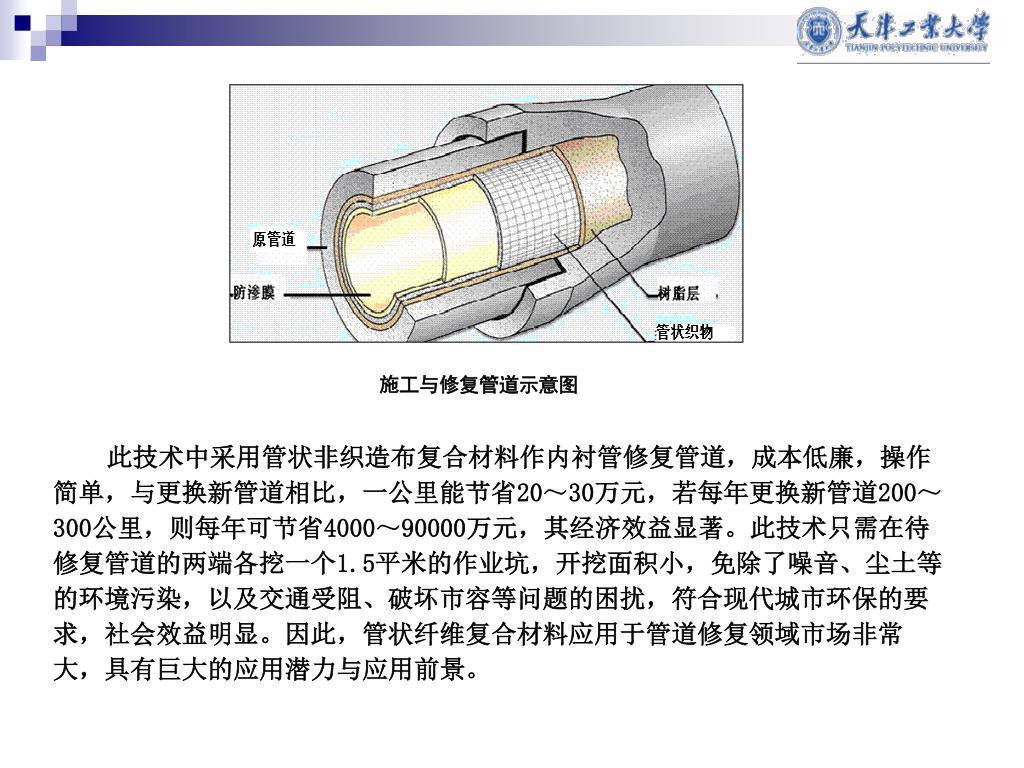 天津工业大学
TIANJIN POLYTECHNIC UNIVERSITY

原管道
防渗膜
树脂层
管状织物

施工与修复管道示意图

此技术中采用管状非织造布复合材料作内衬管修复管道，成本低廉，操作简单，与更换新管道相比，一公里能节省20～30万元，若每年更换新管道200～300公里，则每年可节省4000～90000万元，其经济效益显著。此技术只需在待修复管道的两端各挖一个1.5平米的作业坑，开挖面积小，免除了噪音、尘土等的环境污染，以及交通受阻、破坏市容等问题的困扰，符合现代城市环保的要求，社会效益明显。因此，管状纤维复合材料应用于管道修复领域市场非常大，具有巨大的应用潜力与应用前景。